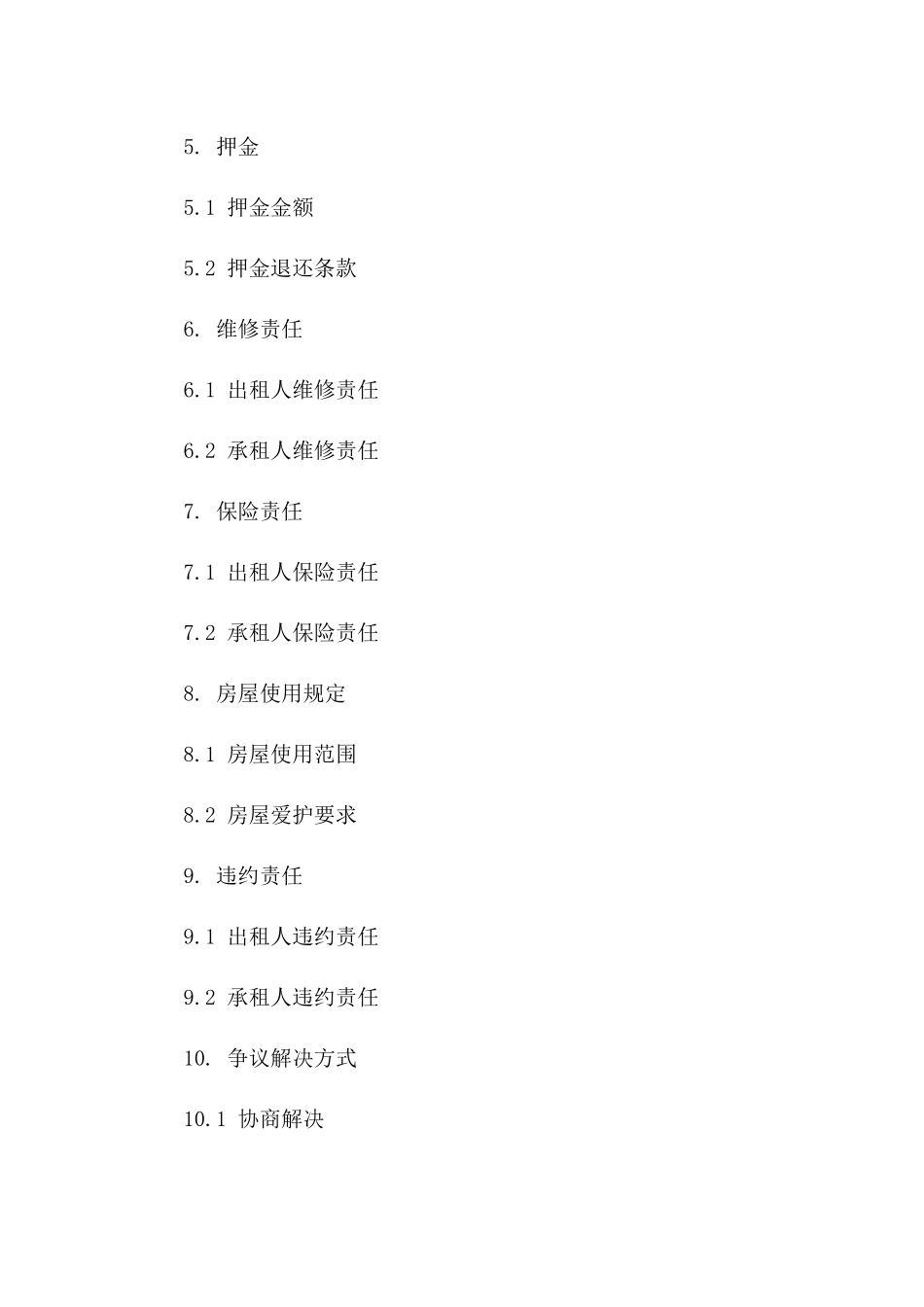 5. 押金

5.1 押金金额

5.2 押金退还条款

6. 维修责任

6.1 出租人维修责任

6.2 承租人维修责任

7. 保险责任

7.1 出租人保险责任

7.2 承租人保险责任

8. 房屋使用规定

8.1 房屋使用范围

8.2 房屋爱护要求

9. 违约责任

9.1 出租人违约责任

9.2 承租人违约责任

10. 争议解决方式

10.1 协商解决